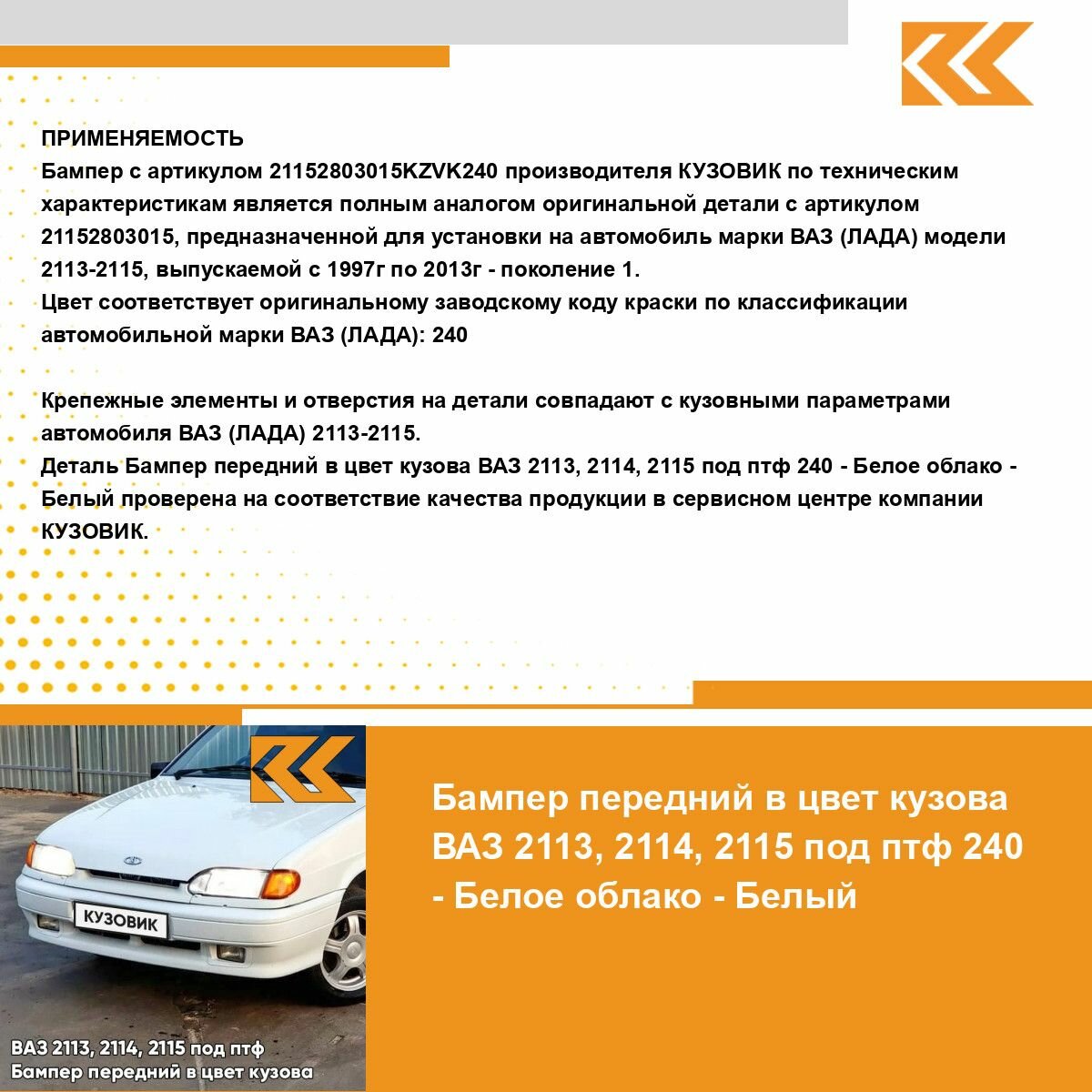 ПРИМЕНЯЕМОСТЬ
Бампер с артикулом 21152803015KZVK240 производителя КУЗОВИК по техническим характеристикам является полным аналогом оригинальной детали с артикулом 21152803015, предназначенной для установки на автомобиль марки ВАЗ (ЛАДА) модели 2113-2115, выпускаемой с 1997г по 2013г - поколение 1.
Цвет соответствует оригинальному заводскому коду краски по классификации автомобильной марки ВАЗ (ЛАДА): 240

Крепежные элементы и отверстия на детали совпадают с кузовными параметрами автомобиля ВАЗ (ЛАДА) 2113-2115.
Деталь Бампер передний в цвет кузова ВАЗ 2113, 2114, 2115 под птф 240 - Белое облако - Белый проверена на соответствие качества продукции в сервисном центре компании КУЗОВИК.

КУЗОВИК

ВАЗ 2113, 2114, 2115 под птф
Бампер передний в цвет кузова

Бампер передний в цвет кузова ВАЗ 2113, 2114, 2115 под птф 240 - Белое облако - Белый